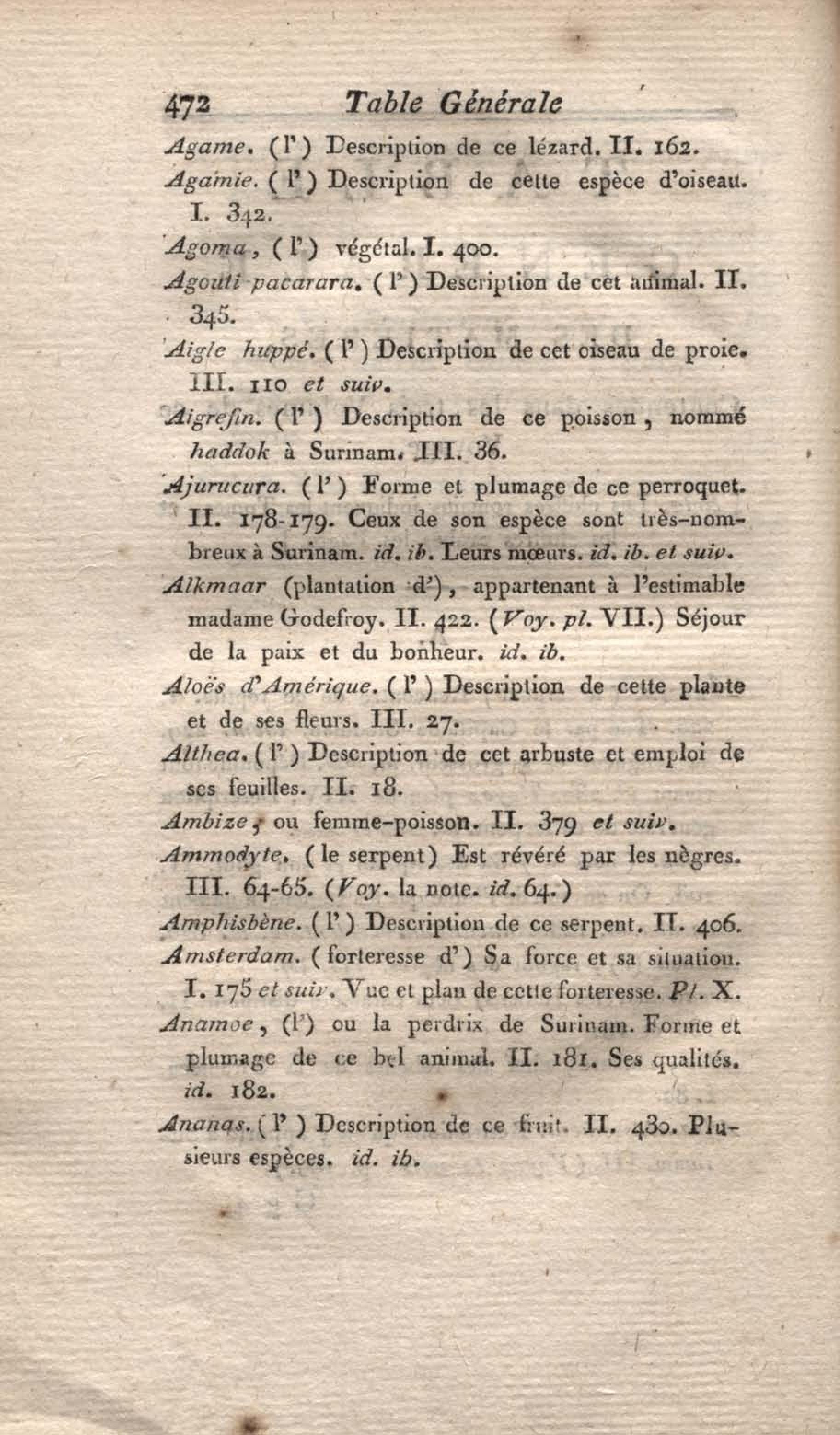 472 Table Générale

Agame. (l') Description de ce lézard. II. 162.

Agamie. (l') Description de cette espèce d'oiseau. I. 342.

Agoma, (l') végétal. I. 400.

Agouti pacarara. (l') Description de cet animal. II. 345.

Aigle huppé. (l') Description de cet oiseau de proie. III. 110 et suiv.

Aigrefin. (l') Description de ce poisson, nommé haddok à Surinam. III. 36.

Ajurucura. (l') Forme et plumage de ce perroquet. II. 178-179. Ceux de son espèce sont très-nombreux à Surinam. id. ib. Leurs mœurs. id. ib. et suiv.

Alkmaar (plantation d'), appartenant à l'estimable madame Godefroy. II. 422. (Voy. pl. VII.) Séjour de la paix et du bonheur. id. ib.

Aloës d'Amérique. (l') Description de cette plante et de ses fleurs. III. 27.

Althea. (l') Description de cet arbuste et emploi de ses feuilles. II. 18.

Ambize, ou femme-poisson. II. 379 et suiv.

Ammodyte. (le serpent) Est révéré par les nègres. III. 64-65. (Voy. la note. id. 64.)

Amphisbène. (l') Description de ce serpent. II. 406.

Amsterdam. (forteresse d') Sa force et sa situation. I. 175 et suiv. Vue et plan de cette forteresse. Pl. X.

Anamoe, (l') ou la perdrix de Surinam. Forme et plumage de ce bel animal. II. 181. Ses qualités. id. 182.

Ananas. (l') Description de ce fruit. II. 430. Plusieurs espèces. id. ib.